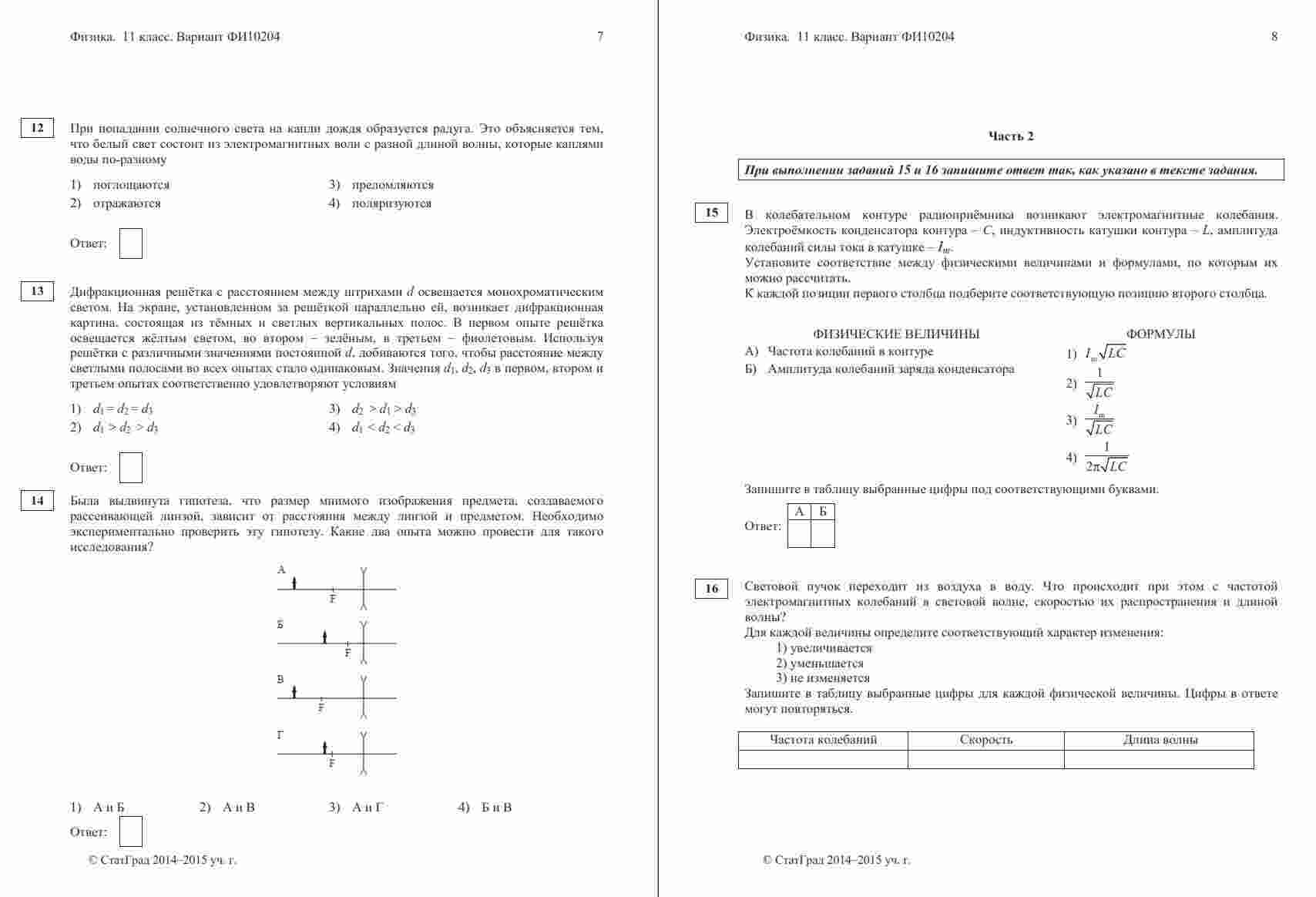 Физика. 11 класс. Вариант ФИ10204 7

12

При попадании солнечного света на капли дождя образуется радуга. Это объясняется тем, что белый свет состоит из электромагнитных волн с разной длиной волны, которые каплями воды по-разному

1) поглощаются
2) отражаются
3) преломляются
4) поляризуются

Ответ:

13

Дифракционная решётка с расстоянием между штрихами $d$ освещается монохроматическим светом. На экране, установленном за решёткой параллельно ей, возникает дифракционная картина, состоящая из тёмных и светлых вертикальных полос. В первом опыте решётка освещается жёлтым светом, во втором – зелёным, в третьем – фиолетовым. Используя решётки с различными значениями постоянной $d$, добиваются того, чтобы расстояние между светлыми полосами во всех опытах стало одинаковым. Значения $d_1$, $d_2$, $d_3$ в первом, втором и третьем опытах соответственно удовлетворяют условиям

1) $d_1 = d_2 = d_3$
2) $d_1 > d_2 > d_3$
3) $d_2 > d_1 > d_3$
4) $d_1 < d_2 < d_3$

Ответ:

14

Была выдвинута гипотеза, что размер мнимого изображения предмета, создаваемого рассеивающей линзой, зависит от расстояния между линзой и предметом. Необходимо экспериментально проверить эту гипотезу. Какие два опыта можно провести для такого исследования?

А
F
Б
F
В
F
Г
F

1) А и Б
2) А и В
3) А и Г
4) Б и В

Ответ:

© СтатГрад 2014–2015 уч. г.

Физика. 11 класс. Вариант ФИ10204 8

Часть 2

При выполнении заданий 15 и 16 запишите ответ так, как указано в тексте задания.

15

В колебательном контуре радиоприёмника возникают электромагнитные колебания. Электроёмкость конденсатора контура – $C$, индуктивность катушки контура – $L$, амплитуда колебаний силы тока в катушке – $I_m$.
Установите соответствие между физическими величинами и формулами, по которым их можно рассчитать.
К каждой позиции первого столбца подберите соответствующую позицию второго столбца.

ФИЗИЧЕСКИЕ ВЕЛИЧИНЫ
А) Частота колебаний в контуре
Б) Амплитуда колебаний заряда конденсатора

ФОРМУЛЫ
1) $I_m\sqrt{LC}$
2) $\frac{1}{\sqrt{LC}}$
3) $\frac{I_m}{\sqrt{LC}}$
4) $\frac{1}{2\pi\sqrt{LC}}$

Запишите в таблицу выбранные цифры под соответствующими буквами.

Ответ:
| А | Б |
|---|---|
| | |

16

Световой пучок переходит из воздуха в воду. Что происходит при этом с частотой электромагнитных колебаний в световой волне, скоростью их распространения и длиной волны?
Для каждой величины определите соответствующий характер изменения:
1) увеличивается
2) уменьшается
3) не изменяется
Запишите в таблицу выбранные цифры для каждой физической величины. Цифры в ответе могут повторяться.

| Частота колебаний | Скорость | Длина волны |
|---|---|---|
| | | |

© СтатГрад 2014–2015 уч. г.